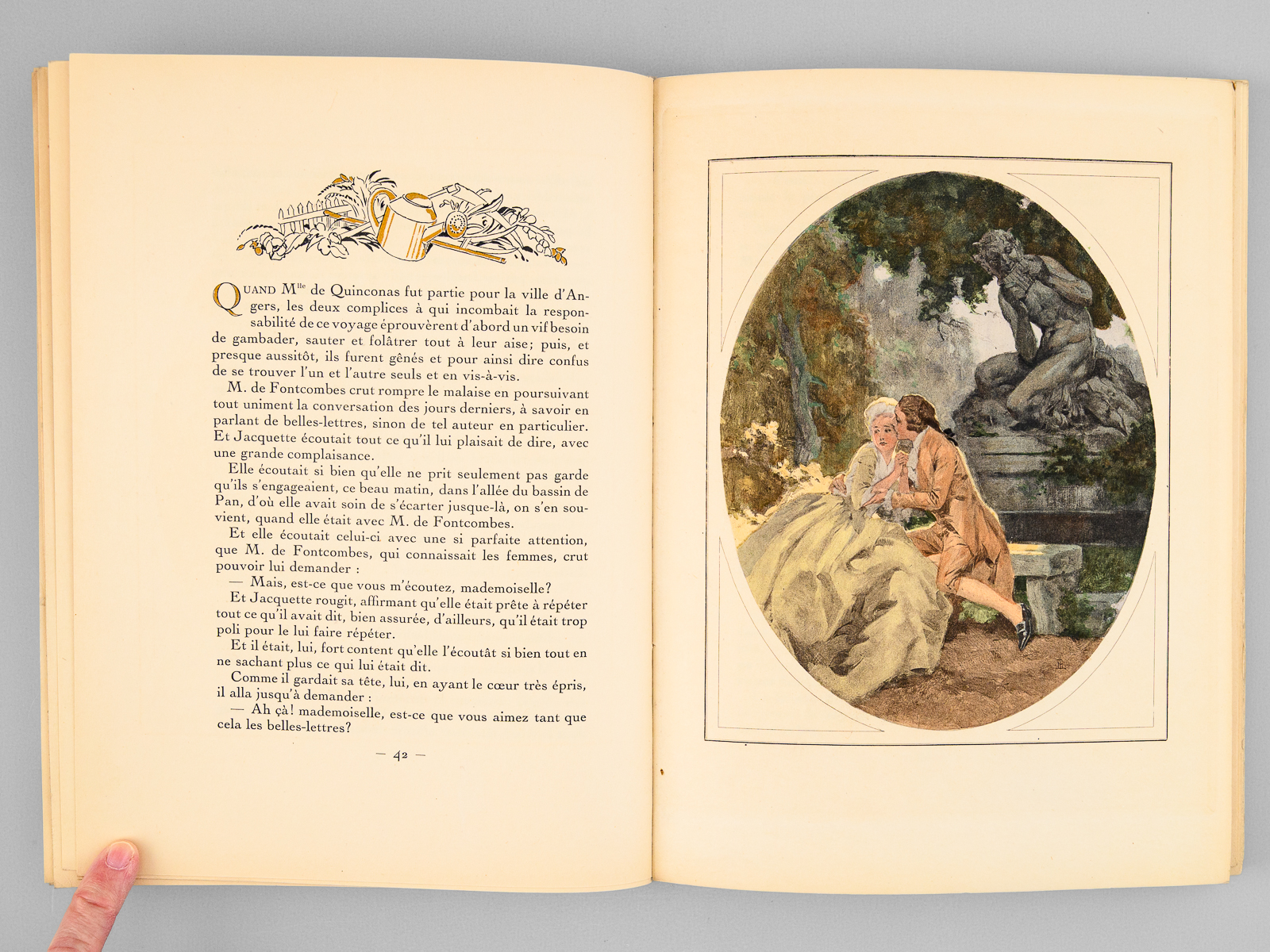 QUAND M$^{lle}$ de Quinconas fut partie pour la ville d'Angers, les deux complices à qui incombait la responsabilité de ce voyage éprouvèrent d'abord un vif besoin de gambader, sauter et folâtrer tout à leur aise; puis, et presque aussitôt, ils furent gênés et pour ainsi dire confus de se trouver l'un et l'autre seuls et en vis-à-vis.

M. de Fontcombes crut rompre le malaise en poursuivant tout uniment la conversation des jours derniers, à savoir en parlant de belles-lettres, sinon de tel auteur en particulier. Et Jacquette écoutait tout ce qu'il lui plaisait de dire, avec une grande complaisance.

Elle écoutait si bien qu'elle ne prit seulement pas garde qu'ils s'engageaient, ce beau matin, dans l'allée du bassin de Pan, d'où elle avait soin de s'écarter jusque-là, on s'en souvient, quand elle était avec M. de Fontcombes.

Et elle écoutait celui-ci avec une si parfaite attention, que M. de Fontcombes, qui connaissait les femmes, crut pouvoir lui demander :

— Mais, est-ce que vous m'écoutez, mademoiselle?

Et Jacquette rougit, affirmant qu'elle était prête à répéter tout ce qu'il avait dit, bien assurée, d'ailleurs, qu'il était trop poli pour le lui faire répéter.

Et il était, lui, fort content qu'elle l'écoutât si bien tout en ne sachant plus ce qui lui était dit.

Comme il gardait sa tête, lui, en ayant le cœur très épris, il alla jusqu'à demander :

— Ah çà! mademoiselle, est-ce que vous aimez tant que cela les belles-lettres?

— 42 —